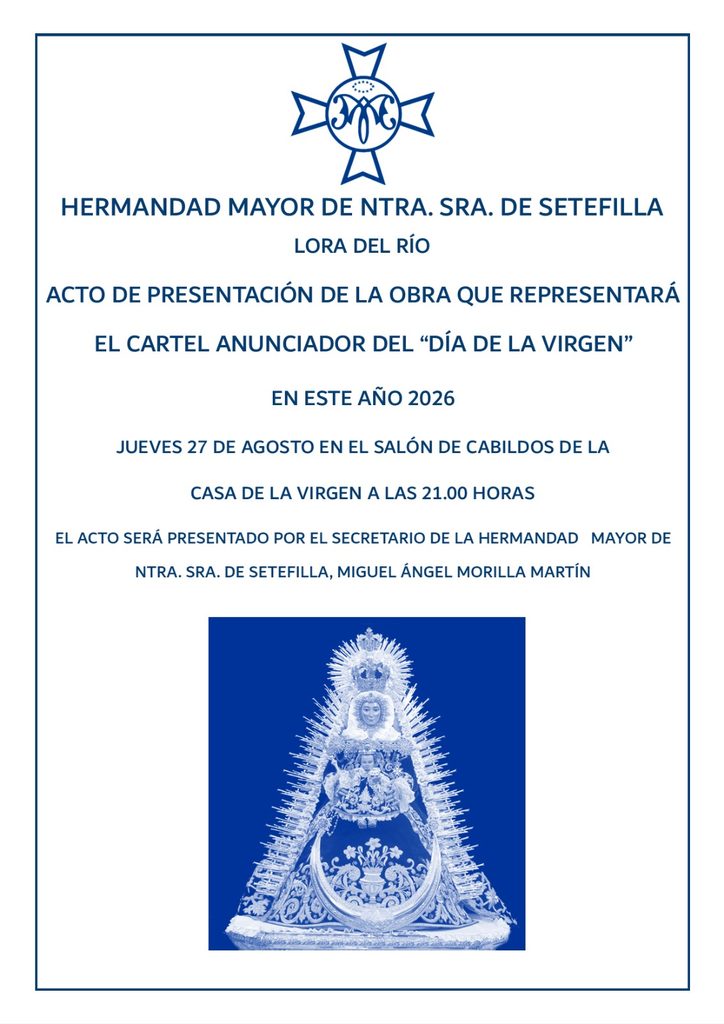 HERMANDAD MAYOR DE NTRA. SRA. DE SETEFILLA

LORA DEL RÍO

ACTO DE PRESENTACIÓN DE LA OBRA QUE REPRESENTARÁ

EL CARTEL ANUNCIADOR DEL “DÍA DE LA VIRGEN”

EN ESTE AÑO 2026

JUEVES 27 DE AGOSTO EN EL SALÓN DE CABILDOS DE LA

CASA DE LA VIRGEN A LAS 21.00 HORAS

EL ACTO SERÁ PRESENTADO POR EL SECRETARIO DE LA HERMANDAD MAYOR DE NTRA. SRA. DE SETEFILLA, MIGUEL ÁNGEL MORILLA MARTÍN